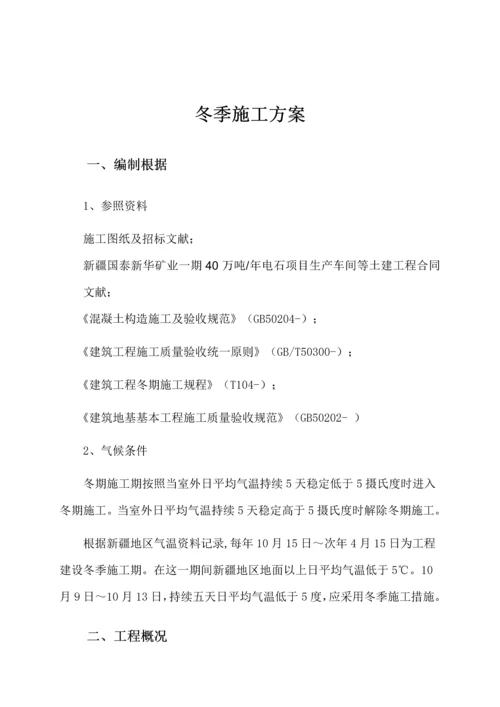 冬季施工方案

一、编制根据

1、参照资料

施工图纸及招标文献；

新疆国泰新华矿业一期40万吨/年电石项目生产车间等土建工程合同文献；

《混凝土构造施工及验收规范》（GB50204-）；

《建筑工程施工质量验收统一原则》（GB/T50300-）；

《建筑工程冬期施工规程》（T104-）；

《建筑地基基本工程施工质量验收规范》（GB50202- ）

2、气候条件

冬期施工期按照当室外日平均气温持续5天稳定低于5摄氏度时进入冬期施工。当室外日平均气温持续5天稳定高于5摄氏度时解除冬期施工。

根据新疆地区气温资料记录，每年10月15日～次年4月15日为工程建设冬季施工期。在这一期间新疆地区地面以上日平均气温低于5℃。10月9日～10月13日，持续五天日平均气温低于5度，应采用冬季施工措施。

二、工程概况